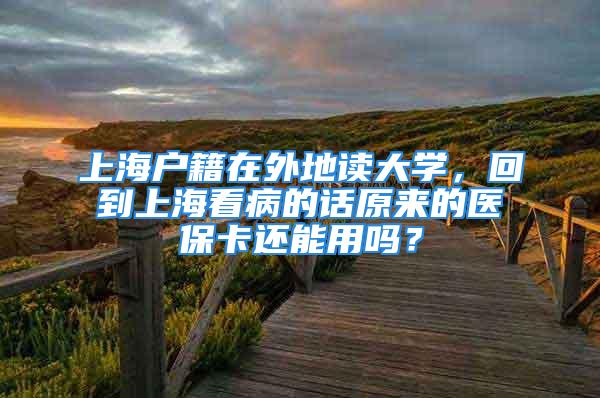 上海户籍在外地读大学，回到上海看病的话原来的医保卡还能用吗？